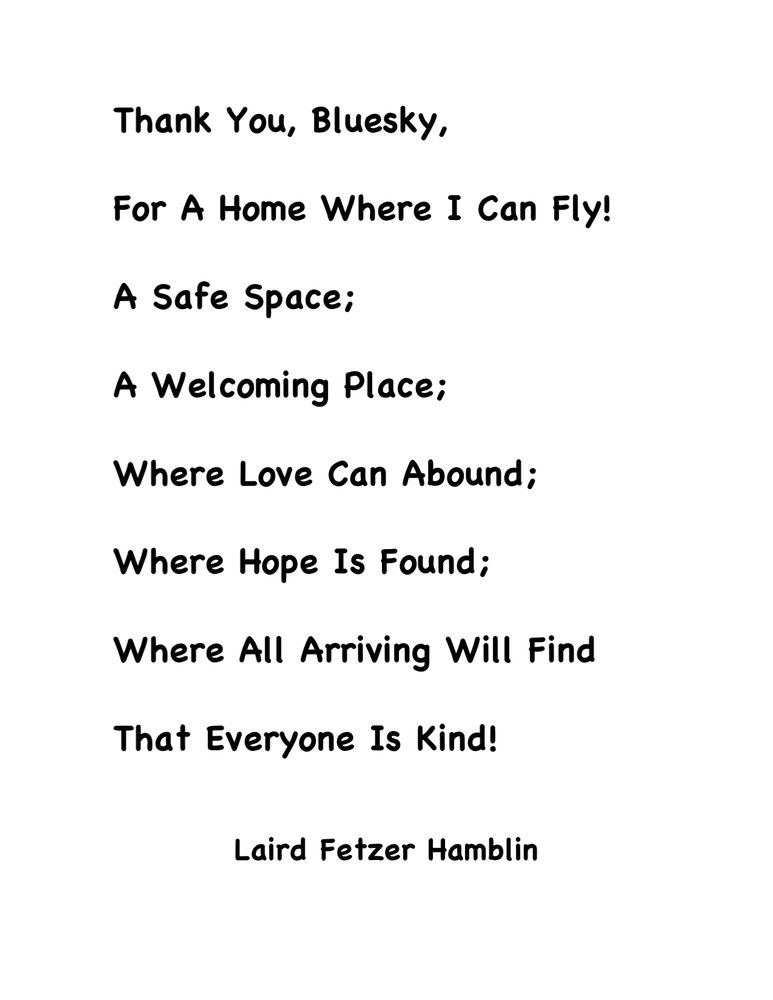 Thank You, Bluesky,

For A Home Where I Can Fly!

A Safe Space;

A Welcoming Place;

Where Love Can Abound;

Where Hope Is Found;

Where All Arriving Will Find

That Everyone Is Kind!

Laird Fetzer Hamblin